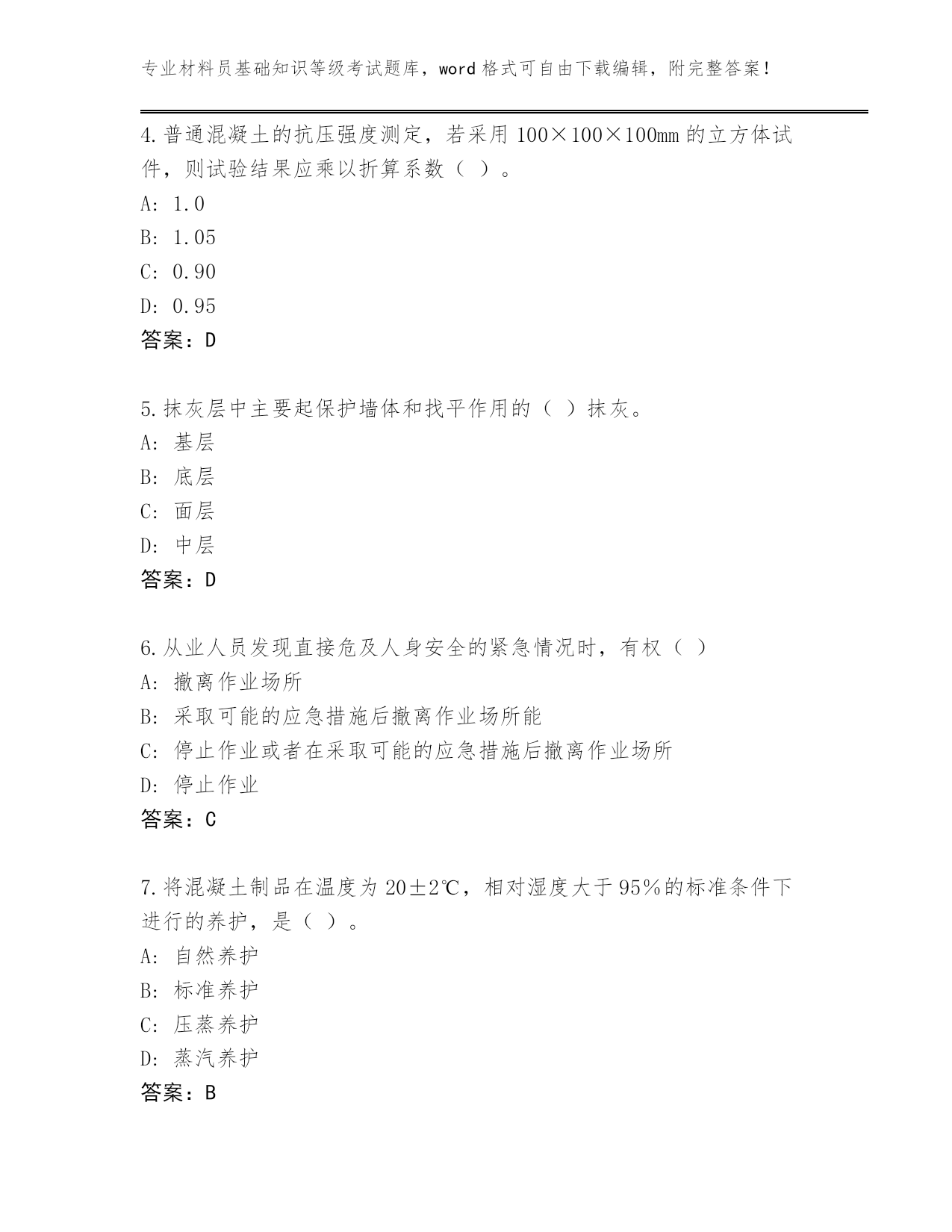 专业材料员基础知识等级考试题库，word 格式可自由下载编辑，附完整答案！

4.普通混凝土的抗压强度测定，若采用 100×100×100mm 的立方体试件，则试验结果应乘以折算系数（ ）。
A: 1.0
B: 1.05
C: 0.90
D: 0.95
答案：D

5.抹灰层中主要起保护墙体和找平作用的（ ）抹灰。
A: 基层
B: 底层
C: 面层
D: 中层
答案：D

6.从业人员发现直接危及人身安全的紧急情况时，有权（ ）
A: 撤离作业场所
B: 采取可能的应急措施后撤离作业场所能
C: 停止作业或者在采取可能的应急措施后撤离作业场所
D: 停止作业
答案：C

7.将混凝土制品在温度为 20±2℃，相对湿度大于 95%的标准条件下进行的养护，是（ ）。
A: 自然养护
B: 标准养护
C: 压蒸养护
D: 蒸汽养护
答案：B